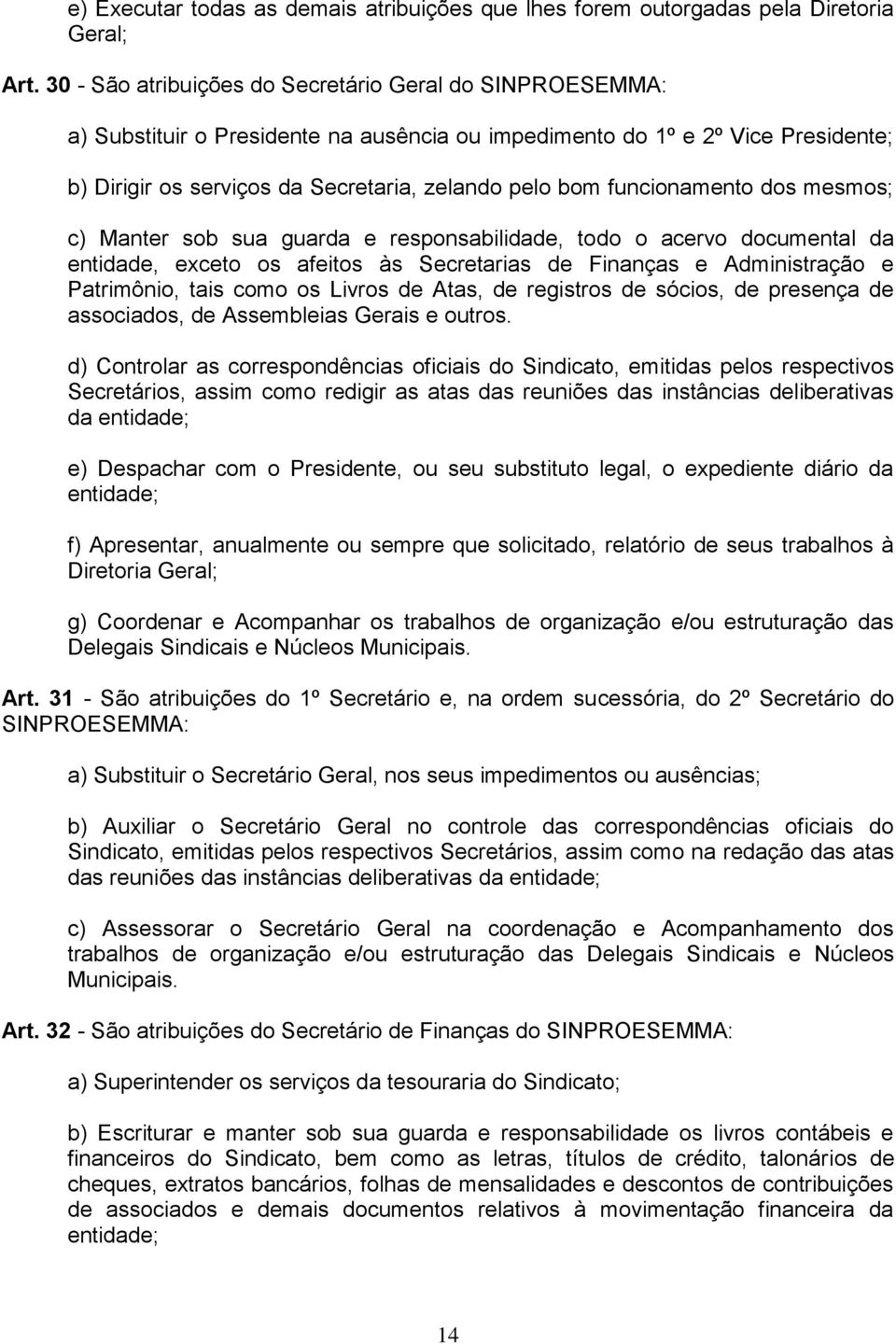 e) Executar todas as demais atribuições que lhes forem outorgadas pela Diretoria Geral;

Art. 30 - São atribuições do Secretário Geral do SINPROESEMMA:

a) Substituir o Presidente na ausência ou impedimento do 1º e 2º Vice Presidente;

b) Dirigir os serviços da Secretaria, zelando pelo bom funcionamento dos mesmos;

c) Manter sob sua guarda e responsabilidade, todo o acervo documental da entidade, exceto os afeitos às Secretarias de Finanças e Administração e Patrimônio, tais como os Livros de Atas, de registros de sócios, de presença de associados, de Assembleias Gerais e outros.

d) Controlar as correspondências oficiais do Sindicato, emitidas pelos respectivos Secretários, assim como redigir as atas das reuniões das instâncias deliberativas da entidade;

e) Despachar com o Presidente, ou seu substituto legal, o expediente diário da entidade;

f) Apresentar, anualmente ou sempre que solicitado, relatório de seus trabalhos à Diretoria Geral;

g) Coordenar e Acompanhar os trabalhos de organização e/ou estruturação das Delegais Sindicais e Núcleos Municipais.

Art. 31 - São atribuições do 1º Secretário e, na ordem sucessória, do 2º Secretário do SINPROESEMMA:

a) Substituir o Secretário Geral, nos seus impedimentos ou ausências;

b) Auxiliar o Secretário Geral no controle das correspondências oficiais do Sindicato, emitidas pelos respectivos Secretários, assim como na redação das atas das reuniões das instâncias deliberativas da entidade;

c) Assessorar o Secretário Geral na coordenação e Acompanhamento dos trabalhos de organização e/ou estruturação das Delegais Sindicais e Núcleos Municipais.

Art. 32 - São atribuições do Secretário de Finanças do SINPROESEMMA:

a) Superintender os serviços da tesouraria do Sindicato;

b) Escriturar e manter sob sua guarda e responsabilidade os livros contábeis e financeiros do Sindicato, bem como as letras, títulos de crédito, talonários de cheques, extratos bancários, folhas de mensalidades e descontos de contribuições de associados e demais documentos relativos à movimentação financeira da entidade;

14